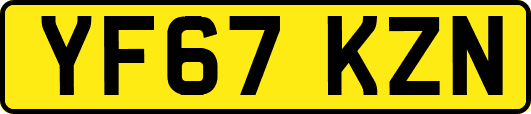 YF67 KZN